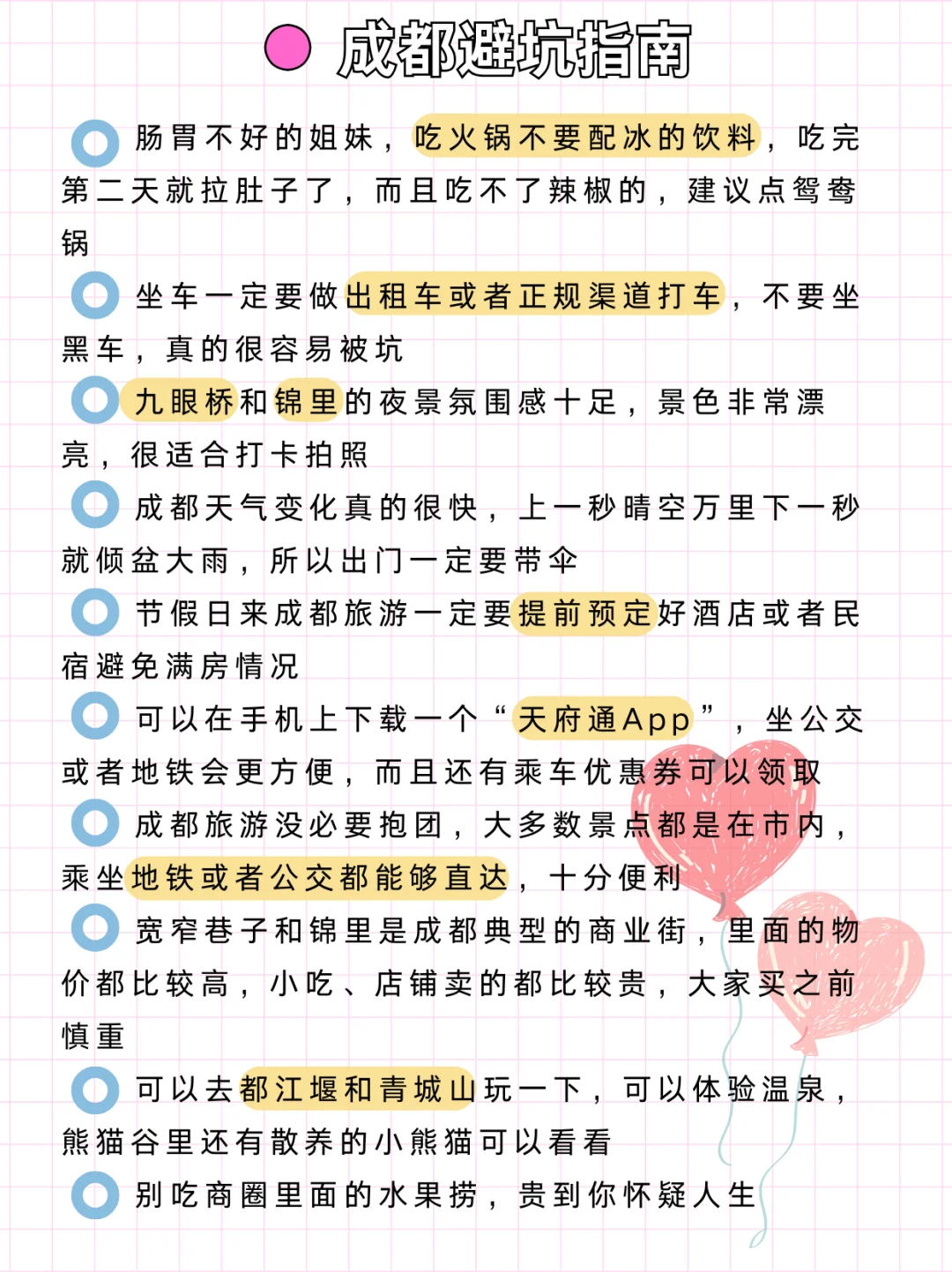 成都避坑指南

肠胃不好的姐妹，吃火锅不要配冰的饮料，吃完第二天就拉肚子了，而且吃不了辣椒的，建议点鸳鸯锅

坐车一定要做出租车或者正规渠道打车，不要坐黑车，真的很容易被坑

九眼桥和锦里的夜景氛围感十足，景色非常漂亮，很适合打卡拍照

成都天气变化真的很快，上一秒晴空万里下一秒就倾盆大雨，所以出门一定要带伞

节假日来成都旅游一定要提前预定好酒店或者民宿避免满房情况

可以在手机上下载一个“天府通App”，坐公交或者地铁会更方便，而且还有乘车优惠券可以领取

成都旅游没必要抱团，大多数景点都是在市内，乘坐地铁或者公交都能够直达，十分便利

宽窄巷子和锦里是成都典型的商业街，里面的物价都比较高，小吃、店铺卖的都比较贵，大家买之前慎重

可以去都江堰和青城山玩一下，可以体验温泉，熊猫谷里还有散养的小熊猫可以看看

别吃商圈里面的水果捞，贵到你怀疑人生